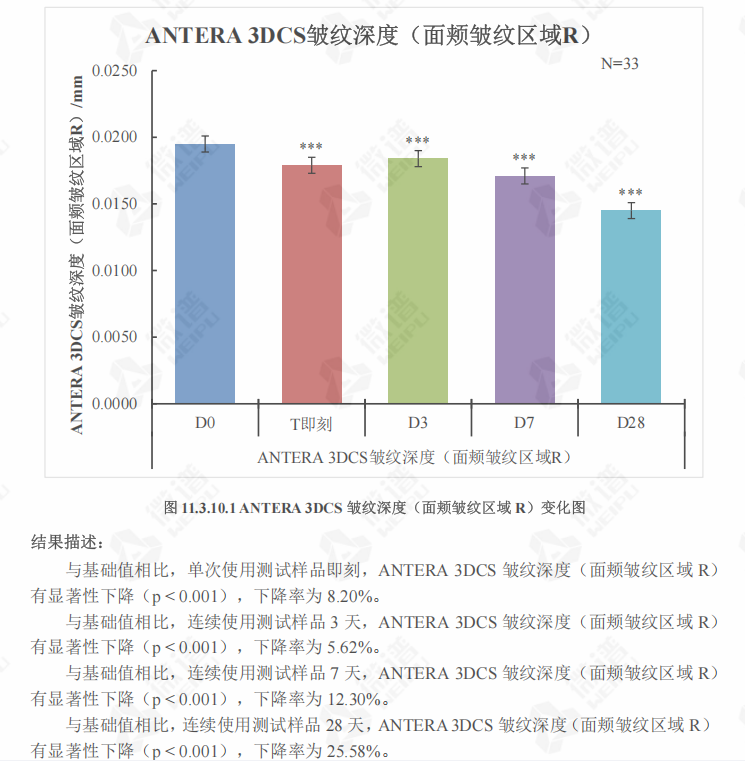 ANTERA 3DCS皱纹深度（面颊皱纹区域R）

N=33

ANTERA 3DCS皱纹深度（面颊皱纹区域R）/mm

0.0250
0.0200
0.0150
0.0100
0.0050
0.0000

***
***
***
***

D0
T即刻
D3
D7
D28

ANTERA 3DCS皱纹深度（面颊皱纹区域R）

图11.3.10.1 ANTERA 3DCS皱纹深度（面颊皱纹区域R）变化图

结果描述：

与基础值相比，单次使用测试样品即刻，ANTERA 3DCS皱纹深度（面颊皱纹区域R）有显著性下降（p＜0.001），下降率为8.20%。

与基础值相比，连续使用测试样品3天，ANTERA 3DCS皱纹深度（面颊皱纹区域R）有显著性下降（p＜0.001），下降率为5.62%。

与基础值相比，连续使用测试样品7天，ANTERA 3DCS皱纹深度（面颊皱纹区域R）有显著性下降（p＜0.001），下降率为12.30%。

与基础值相比，连续使用测试样品28天，ANTERA 3DCS皱纹深度（面颊皱纹区域R）有显著性下降（p＜0.001），下降率为25.58%。

微谱 WEIPU